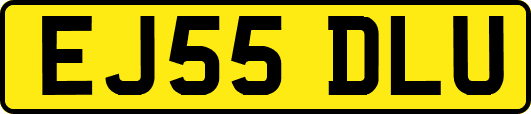 EJ55 DLU